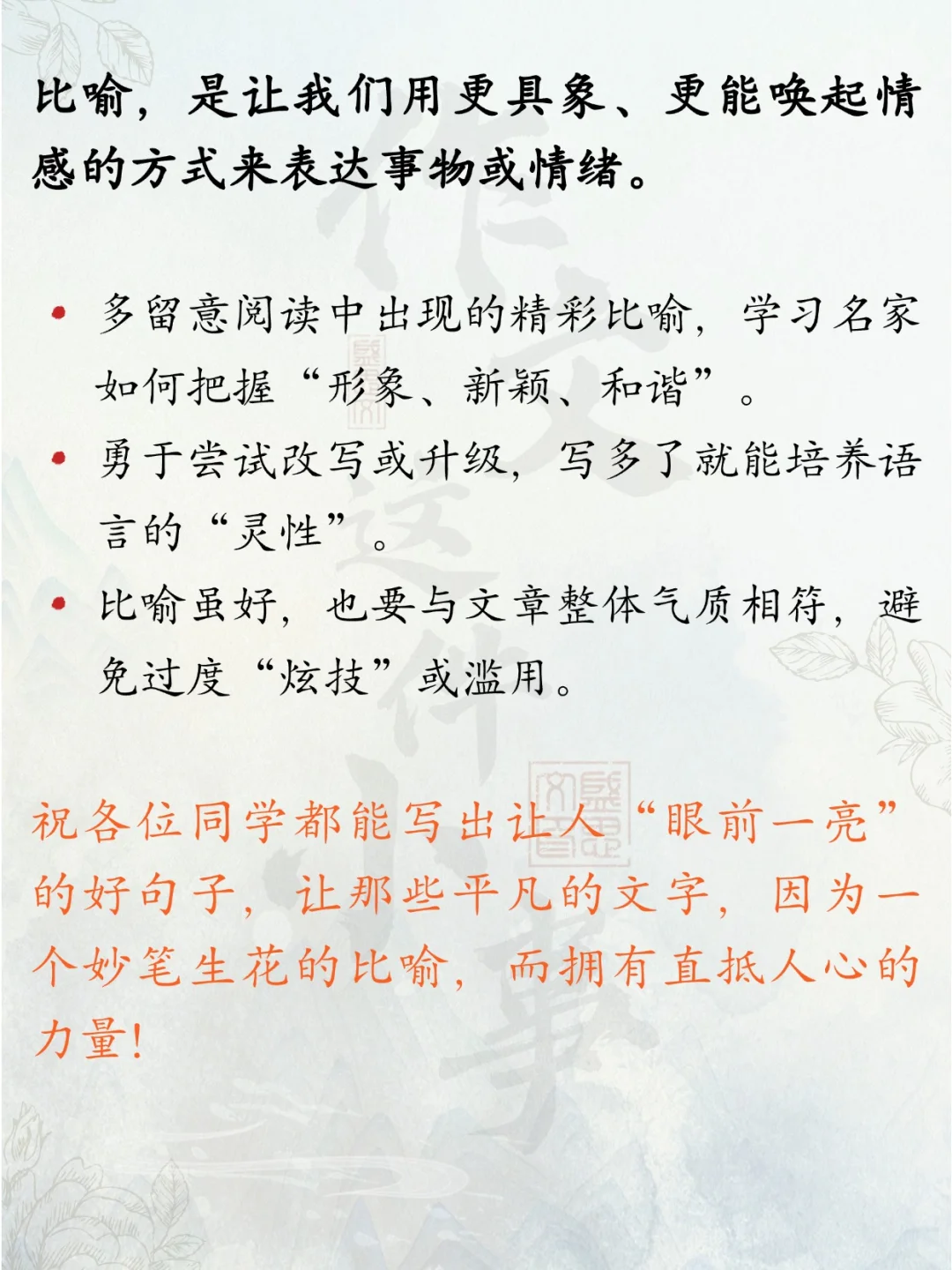 比喻，是让我们用更具象、更能唤起情感的方式来表达事物或情绪。

• 多留意阅读中出现的精彩比喻，学习名家如何把握“形象、新颖、和谐”。
• 勇于尝试改写或升级，写多了就能培养语言的“灵性”。
• 比喻虽好，也要与文章整体气质相符，避免过度“炫技”或滥用。

祝各位同学都能写出让人“眼前一亮”的好句子，让那些平凡的文字，因为一个妙笔生花的比喻，而拥有直抵人心的力量！